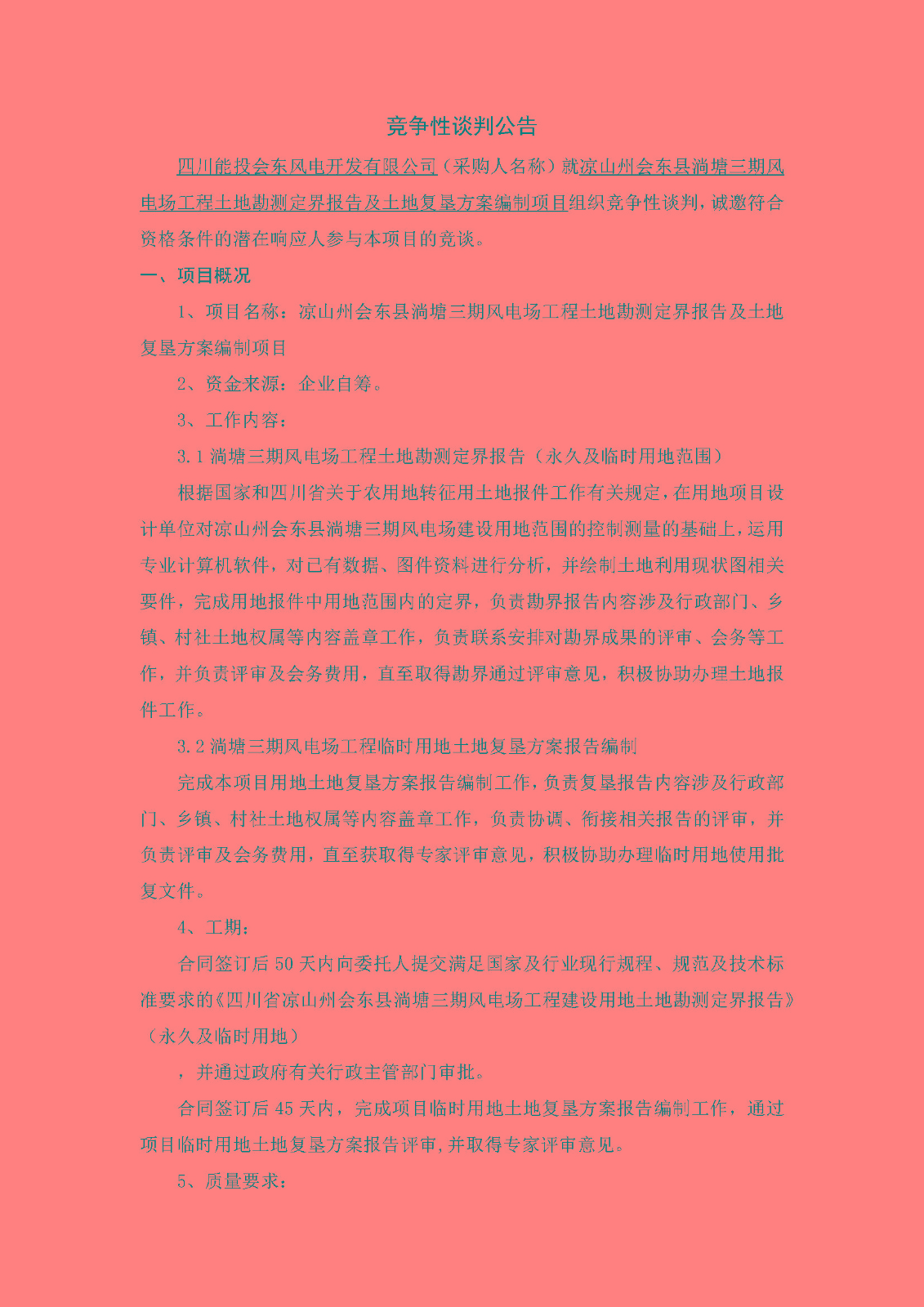 竞争性谈判公告

四川能投会东风电开发有限公司（采购人名称）就凉山州会东县淌塘三期风电场工程土地勘测定界报告及土地复垦方案编制项目组织竞争性谈判，诚邀符合资格条件的潜在响应人参与本项目的竞谈。

一、项目概况

1、项目名称：凉山州会东县淌塘三期风电场工程土地勘测定界报告及土地复垦方案编制项目

2、资金来源：企业自筹。

3、工作内容：

3.1 淌塘三期风电场工程土地勘测定界报告（永久及临时用地范围）

根据国家和四川省关于农用地转征用土地报件工作有关规定，在用地项目设计单位对凉山州会东县淌塘三期风电场建设用地范围的控制测量的基础上，运用专业计算机软件，对已有数据、图件资料进行分析，并绘制土地利用现状图相关要件，完成用地报件中用地范围内的定界，负责勘界报告内容涉及行政部门、乡镇、村社土地权属等内容盖章工作，负责联系安排对勘界成果的评审、会务等工作，并负责评审及会务费用，直至取得勘界通过评审意见，积极协助办理土地报件工作。

3.2 淌塘三期风电场工程临时用地土地复垦方案报告编制

完成本项目用地土地复垦方案报告编制工作，负责复垦报告内容涉及行政部门、乡镇、村社土地权属等内容盖章工作，负责协调、衔接相关报告的评审，并负责评审及会务费用，直至获取得专家评审意见，积极协助办理临时用地使用批复文件。

4、工期：

合同签订后 50 天内向委托人提交满足国家及行业现行规程、规范及技术标准要求的《四川省凉山州会东县淌塘三期风电场工程建设用地土地勘测定界报告》（永久及临时用地）

，并通过政府有关行政主管部门审批。

合同签订后 45 天内，完成项目临时用地土地复垦方案报告编制工作，通过项目临时用地土地复垦方案报告评审，并取得专家评审意见。

5、质量要求：